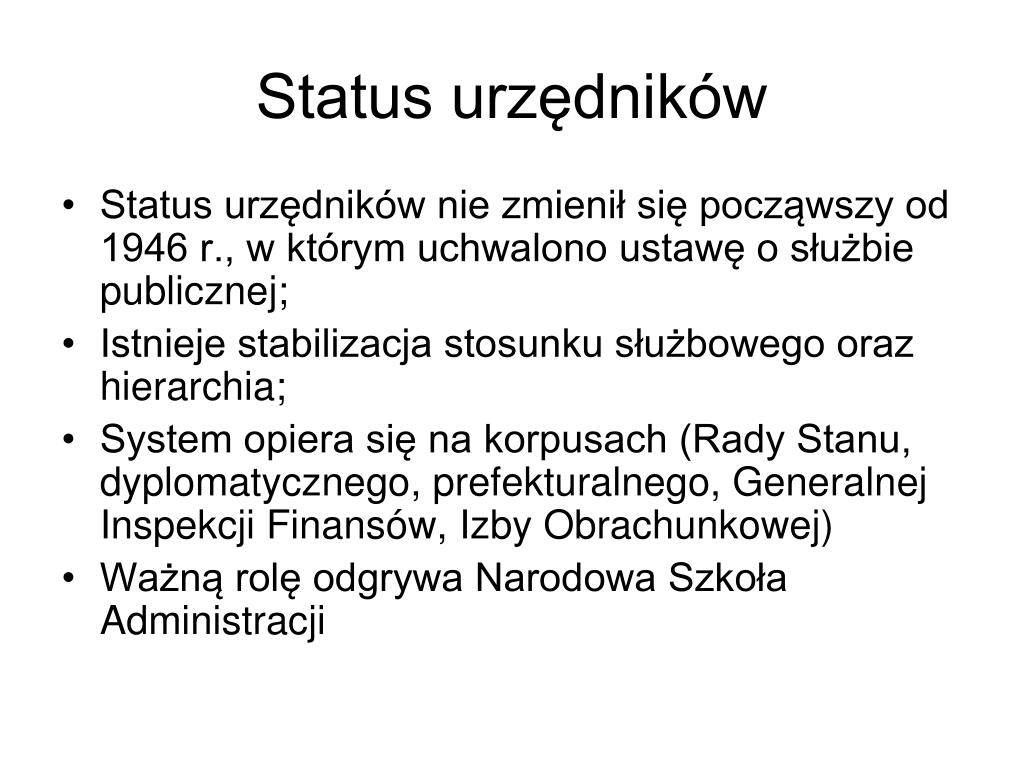 Status urzędników

• Status urzędników nie zmienił się począwszy od 1946 r., w którym uchwalono ustawę o służbie publicznej;
• Istnieje stabilizacja stosunku służbowego oraz hierarchia;
• System opiera się na korpusach (Rady Stanu, dyplomatycznego, prefekturalnego, Generalnej Inspekcji Finansów, Izby Obrachunkowej)
• Ważną rolę odgrywa Narodowa Szkoła Administracji